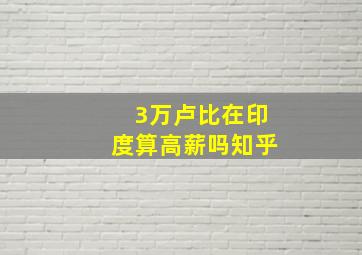 3万卢比在印度算高薪吗知乎